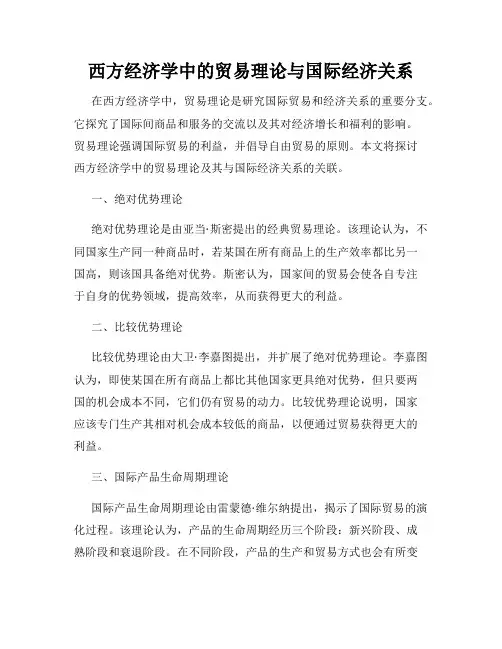 西方经济学中的贸易理论与国际经济关系

在西方经济学中，贸易理论是研究国际贸易和经济关系的重要分支。它探究了国际间商品和服务的交流以及其对经济增长和福利的影响。贸易理论强调国际贸易的利益，并倡导自由贸易的原则。本文将探讨西方经济学中的贸易理论及其与国际经济关系的关联。

一、绝对优势理论

绝对优势理论是由亚当·斯密提出的经典贸易理论。该理论认为，不同国家生产同一种商品时，若某国在所有商品上的生产效率都比另一国高，则该国具备绝对优势。斯密认为，国家间的贸易会使各自专注于自身的优势领域，提高效率，从而获得更大的利益。

二、比较优势理论

比较优势理论由大卫·李嘉图提出，并扩展了绝对优势理论。李嘉图认为，即使某国在所有商品上都比其他国家更具绝对优势，但只要两国的机会成本不同，它们仍有贸易的动力。比较优势理论说明，国家应该专门生产其相对机会成本较低的商品，以便通过贸易获得更大的利益。

三、国际产品生命周期理论

国际产品生命周期理论由雷蒙德·维尔纳提出，揭示了国际贸易的演化过程。该理论认为，产品的生命周期经历三个阶段：新兴阶段、成熟阶段和衰退阶段。在不同阶段，产品的生产和贸易方式也会有所变